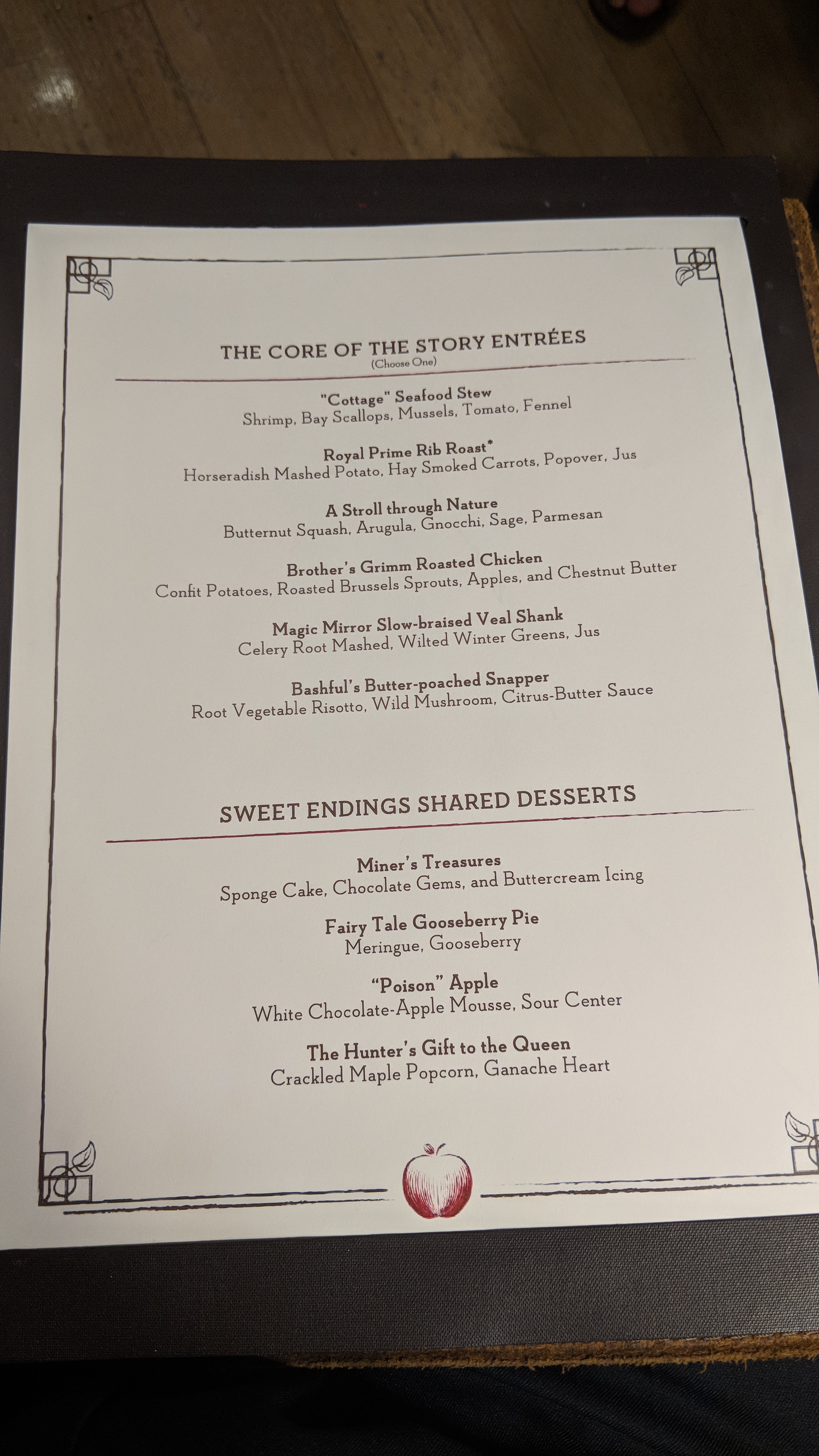 THE CORE OF THE STORY ENTRÉES
(Choose One)

"Cottage" Seafood Stew
Shrimp, Bay Scallops, Mussels, Tomato, Fennel

Royal Prime Rib Roast*
Horseradish Mashed Potato, Hay Smoked Carrots, Popover, Jus

A Stroll through Nature
Butternut Squash, Arugula, Gnocchi, Sage, Parmesan

Brother's Grimm Roasted Chicken
Confit Potatoes, Roasted Brussels Sprouts, Apples, and Chestnut Butter

Magic Mirror Slow-braised Veal Shank
Celery Root Mashed, Wilted Winter Greens, Jus

Bashful's Butter-poached Snapper
Root Vegetable Risotto, Wild Mushroom, Citrus-Butter Sauce

SWEET ENDINGS SHARED DESSERTS

Miner's Treasures
Sponge Cake, Chocolate Gems, and Buttercream Icing

Fairy Tale Gooseberry Pie
Meringue, Gooseberry

"Poison" Apple
White Chocolate-Apple Mousse, Sour Center

The Hunter's Gift to the Queen
Crackled Maple Popcorn, Ganache Heart